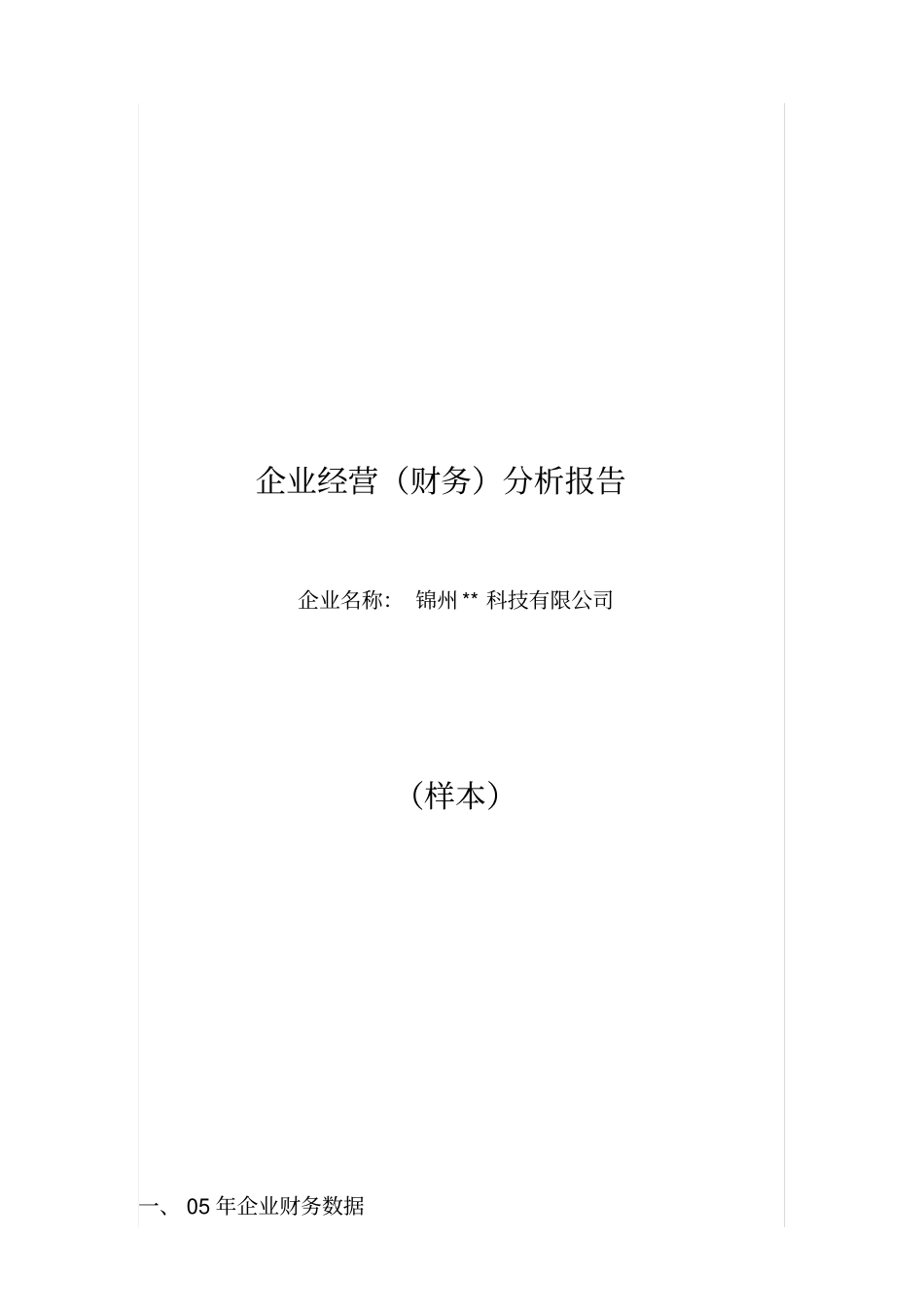 企业经营（财务）分析报告

企业名称： 锦州 ** 科技有限公司

（样本）

一、 05 年企业财务数据